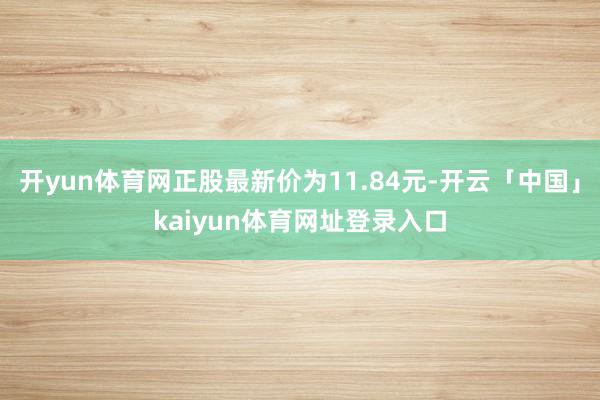 开yun体育网正股最新价为11.84元-开云「中国」kaiyun体育网址登录入口